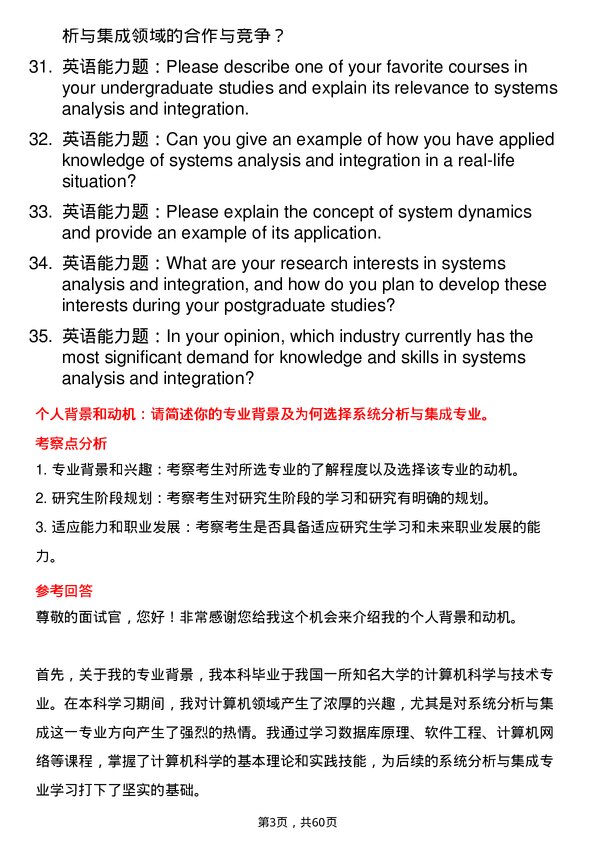 析与集成领域的合作与竞争？

31. 英语能力题：Please describe one of your favorite courses in your undergraduate studies and explain its relevance to systems analysis and integration.

32. 英语能力题：Can you give an example of how you have applied knowledge of systems analysis and integration in a real-life situation?

33. 英语能力题：Please explain the concept of system dynamics and provide an example of its application.

34. 英语能力题：What are your research interests in systems analysis and integration, and how do you plan to develop these interests during your postgraduate studies?

35. 英语能力题：In your opinion, which industry currently has the most significant demand for knowledge and skills in systems analysis and integration?

个人背景和动机：请简述你的专业背景及为何选择系统分析与集成专业。

考察点分析

1. 专业背景和兴趣：考察考生对所选专业的了解程度以及选择该专业的动机。

2. 研究生阶段规划：考察考生对研究生阶段的学习和研究有明确的规划。

3. 适应能力和职业发展：考察考生是否具备适应研究生学习和未来职业发展的能力。

参考回答

尊敬的面试官，您好！非常感谢您给我这个机会来介绍我的个人背景和动机。

首先，关于我的专业背景，我本科毕业于我国一所知名大学的计算机科学与技术专业。在本科学习期间，我对计算机领域产生了浓厚的兴趣，尤其是对系统分析与集成这一专业方向产生了强烈的热情。我通过学习数据库原理、软件工程、计算机网络等课程，掌握了计算机科学的基本理论和实践技能，为后续的系统分析与集成专业学习打下了坚实的基础。

第3页，共60页